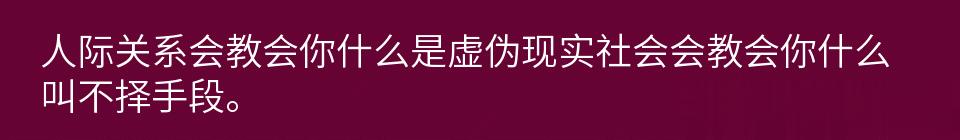 人际关系会教会你什么是虚伪现实社会会教会你什么叫不择手段。